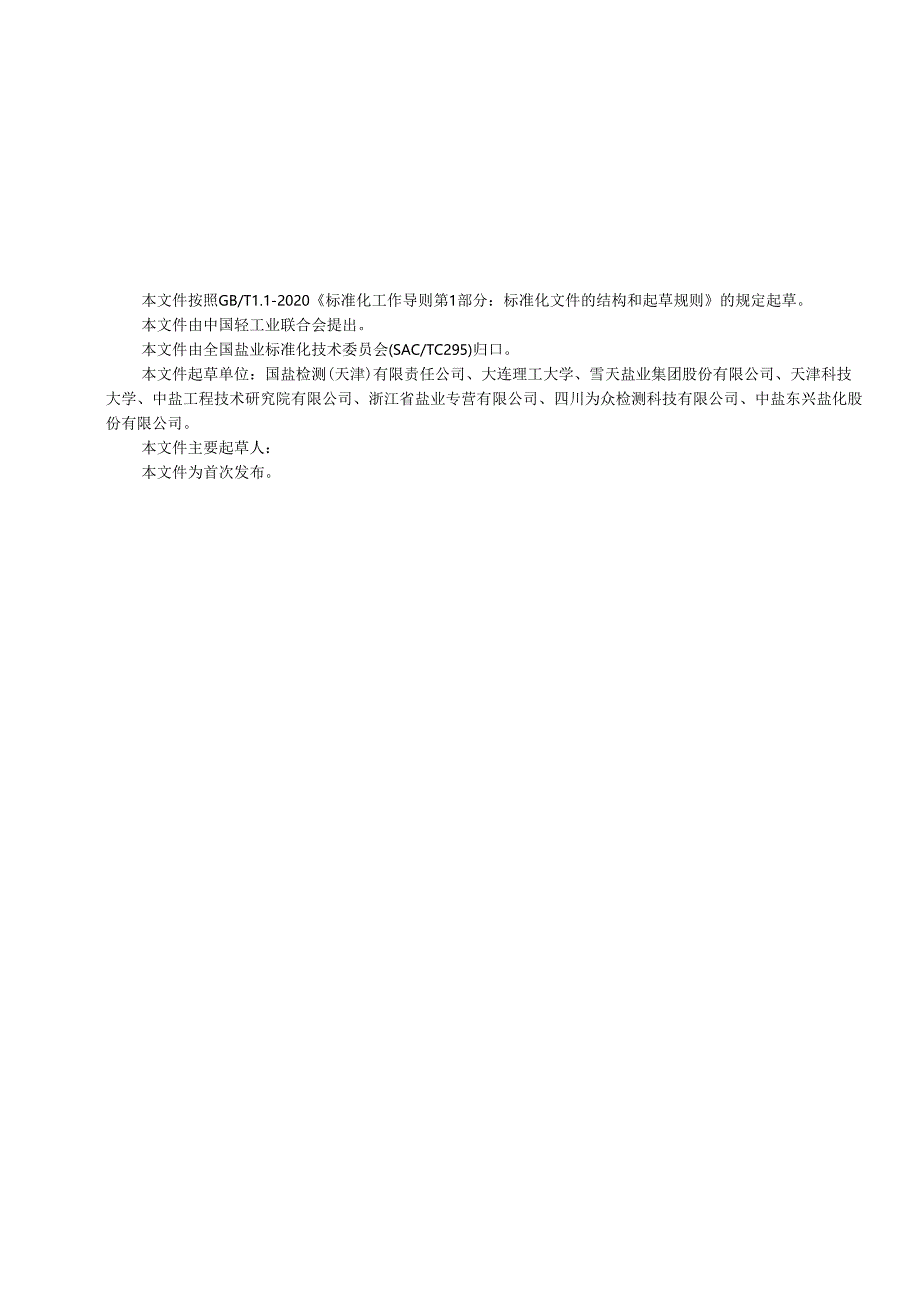 本文件按照GB/T1.1-2020《标准化工作导则第1部分：标准化文件的结构和起草规则》的规定起草。

本文件由中国轻工业联合会提出。

本文件由全国盐业标准化技术委员会(SAC/TC295)归口。

本文件起草单位：国盐检测（天津）有限责任公司、大连理工大学、雪天盐业集团股份有限公司、天津科技大学、中盐工程技术研究院有限公司、浙江省盐业专营有限公司、四川为众检测科技有限公司、中盐东兴盐化股份有限公司。

本文件主要起草人：

本文件为首次发布。